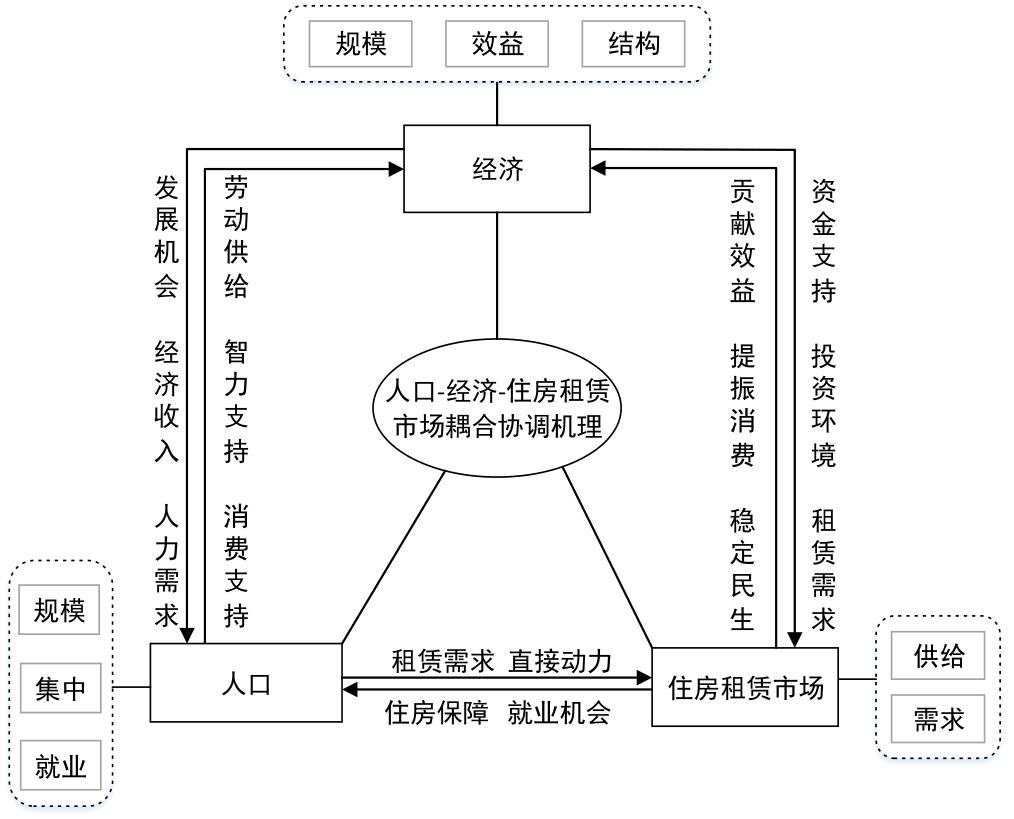 规模 效益 结构

经济

发展机会 经济收入 人力需求

劳动供给 智力支持 消费支持

贡献效益 提振消费 稳定民生

资金支持 投资环境 租赁需求

人口-经济-住房租赁市场耦合协调机理

规模
集中
就业

人口

租赁需求 直接动力

住房保障 就业机会

住房租赁市场

供给
需求